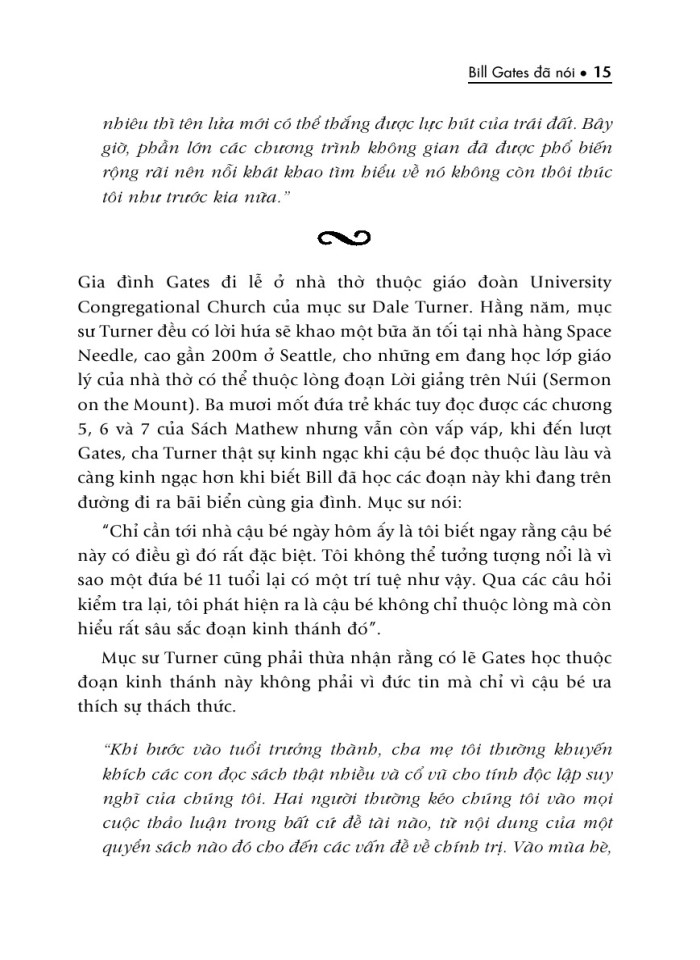 Bill Gates đã nói • 15

nhiêu thì tên lửa mới có thể thắng được lực hút của trái đất. Bây giờ, phần lớn các chương trình không gian đã được phổ biến rộng rãi nên nỗi khát khao tìm hiểu về nó không còn thôi thúc tôi như trước kia nữa."

Gia đình Gates đi lễ ở nhà thờ thuộc giáo đoàn University Congregational Church của mục sư Dale Turner. Hằng năm, mục sư Turner đều có lời hứa sẽ khao một bữa ăn tối tại nhà hàng Space Needle, cao gần 200m ở Seattle, cho những em đang học lớp giáo lý của nhà thờ có thể thuộc lòng đoạn Lời giảng trên Núi (Sermon on the Mount). Ba mươi mốt đứa trẻ khác tuy đọc được các chương 5, 6 và 7 của Sách Mathew nhưng vẫn còn vấp váp, khi đến lượt Gates, cha Turner thật sự kinh ngạc khi cậu bé đọc thuộc làu làu và càng kinh ngạc hơn khi biết Bill đã học các đoạn này khi đang trên đường đi ra bãi biển cùng gia đình. Mục sư nói:

"Chỉ cần tới nhà cậu bé ngày hôm ấy là tôi biết ngay rằng cậu bé này có điều gì đó rất đặc biệt. Tôi không thể tưởng tượng nổi là vì sao một đứa bé 11 tuổi lại có một trí tuệ như vậy. Qua các câu hỏi kiểm tra lại, tôi phát hiện ra là cậu bé không chỉ thuộc lòng mà còn hiểu rất sâu sắc đoạn kinh thánh đó".

Mục sư Turner cũng phải thừa nhận rằng có lẽ Gates học thuộc đoạn kinh thánh này không phải vì đức tin mà chỉ vì cậu bé ưa thích sự thách thức.

"Khi bước vào tuổi trưởng thành, cha mẹ tôi thường khuyến khích các con đọc sách thật nhiều và cổ vũ cho tính độc lập suy nghĩ của chúng tôi. Hai người thường kéo chúng tôi vào mọi cuộc thảo luận trong bất cứ đề tài nào, từ nội dung của một quyển sách nào đó cho đến các vấn đề về chính trị. Vào mùa hè,